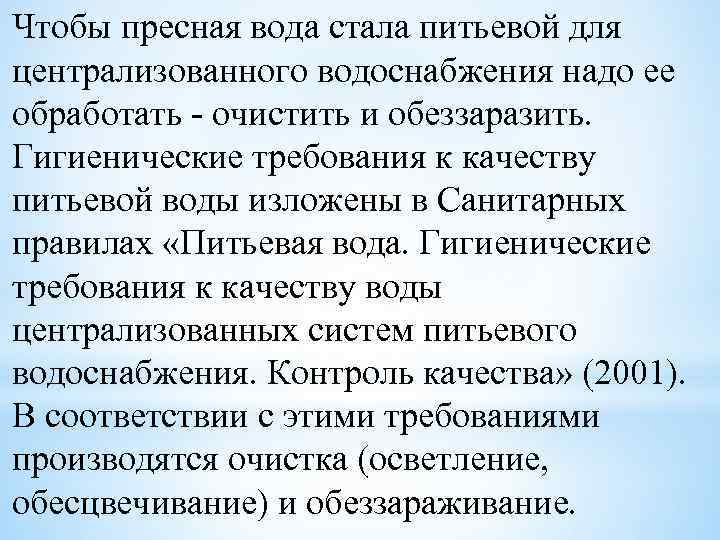 Чтобы пресная вода стала питьевой для централизованного водоснабжения надо ее обработать - очистить и обеззаразить. Гигиенические требования к качеству питьевой воды изложены в Санитарных правилах «Питьевая вода. Гигиенические требования к качеству воды централизованных систем питьевого водоснабжения. Контроль качества» (2001). В соответствии с этими требованиями производятся очистка (осветление, обесцвечивание) и обеззараживание.